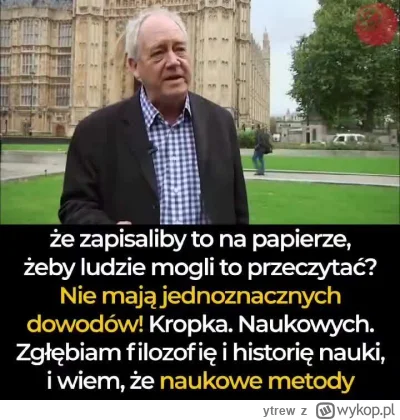 że zapisaliby to na papierze, żeby ludzie mogli to przeczytać? Nie mają jednoznacznych dowodów! Kropka. Naukowych. Zgłębiam filozofię i historię nauki, i wiem, że naukowe metody

ytrew z wykop.pl